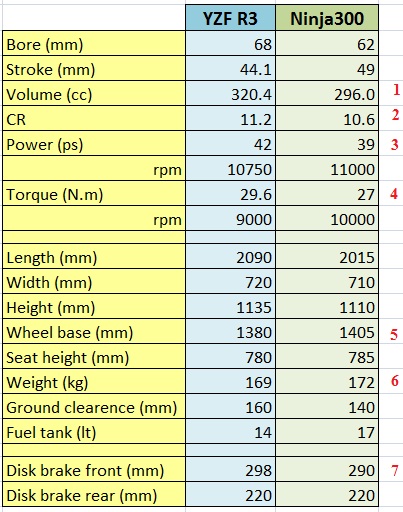 | | YZF R3 | Ninja300 | |
|---|---|---|---|
| Bore (mm) | 68 | 62 | |
| Stroke (mm) | 44.1 | 49 | |
| Volume (cc) | 320.4 | 296.0 | 1 |
| CR | 11.2 | 10.6 | 2 |
| Power (ps) | 42 | 39 | 3 |
| rpm | 10750 | 11000 | |
| Torque (N.m) | 29.6 | 27 | 4 |
| rpm | 9000 | 10000 | |
| | | | |
| Length (mm) | 2090 | 2015 | |
| Width (mm) | 720 | 710 | |
| Height (mm) | 1135 | 1110 | |
| Wheel base (mm) | 1380 | 1405 | 5 |
| Seat height (mm) | 780 | 785 | |
| Weight (kg) | 169 | 172 | 6 |
| Ground clearence (mm) | 160 | 140 | |
| Fuel tank (lt) | 14 | 17 | |
| | | | |
| Disk brake front (mm) | 298 | 290 | 7 |
| Disk brake rear (mm) | 220 | 220 | |